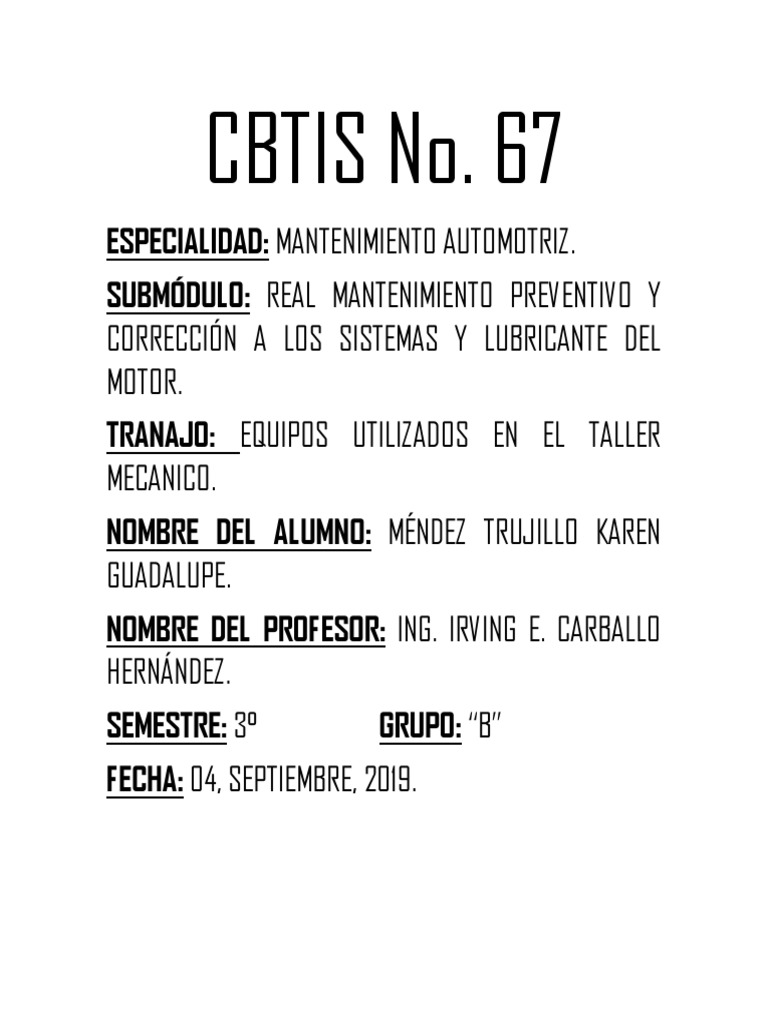 CBTIS No. 67

ESPECIALIDAD: MANTENIMIENTO AUTOMOTRIZ.

SUBMÓDULO: REAL MANTENIMIENTO PREVENTIVO Y CORRECCIÓN A LOS SISTEMAS Y LUBRICANTE DEL MOTOR.

TRANAJO: EQUIPOS UTILIZADOS EN EL TALLER MECANICO.

NOMBRE DEL ALUMNO: MÉNDEZ TRUJILLO KAREN GUADALUPE.

NOMBRE DEL PROFESOR: ING. IRVING E. CARBALLO HERNÁNDEZ.

SEMESTRE: 3º GRUPO: "B"

FECHA: 04, SEPTIEMBRE, 2019.